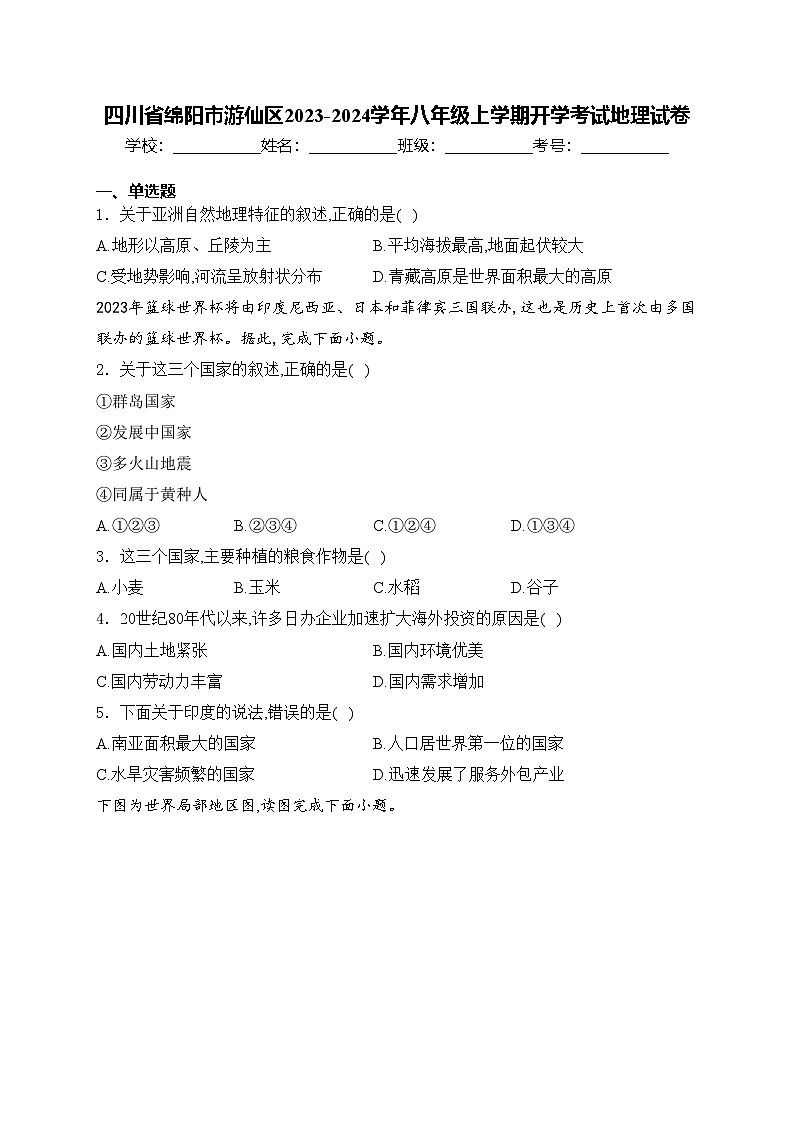 四川省绵阳市游仙区2023-2024学年八年级上学期开学考试地理试卷

学校：___________姓名：___________班级：___________考号：___________

一、单选题

1．关于亚洲自然地理特征的叙述,正确的是( )

A.地形以高原、丘陵为主
B.平均海拔最高,地面起伏较大
C.受地势影响,河流呈放射状分布
D.青藏高原是世界面积最大的高原

2023年篮球世界杯将由印度尼西亚、日本和菲律宾三国联办,这也是历史上首次由多国联办的篮球世界杯。据此,完成下面小题。

2．关于这三个国家的叙述,正确的是( )

①群岛国家

②发展中国家

③多火山地震

④同属于黄种人

A.①②③
B.②③④
C.①②④
D.①③④

3．这三个国家,主要种植的粮食作物是( )

A.小麦
B.玉米
C.水稻
D.谷子

4．20世纪80年代以来,许多日办企业加速扩大海外投资的原因是( )

A.国内土地紧张
B.国内环境优美
C.国内劳动力丰富
D.国内需求增加

5．下面关于印度的说法,错误的是( )

A.南亚面积最大的国家
B.人口居世界第一位的国家
C.水旱灾害频繁的国家
D.迅速发展了服务外包产业

下图为世界局部地区图,读图完成下面小题。